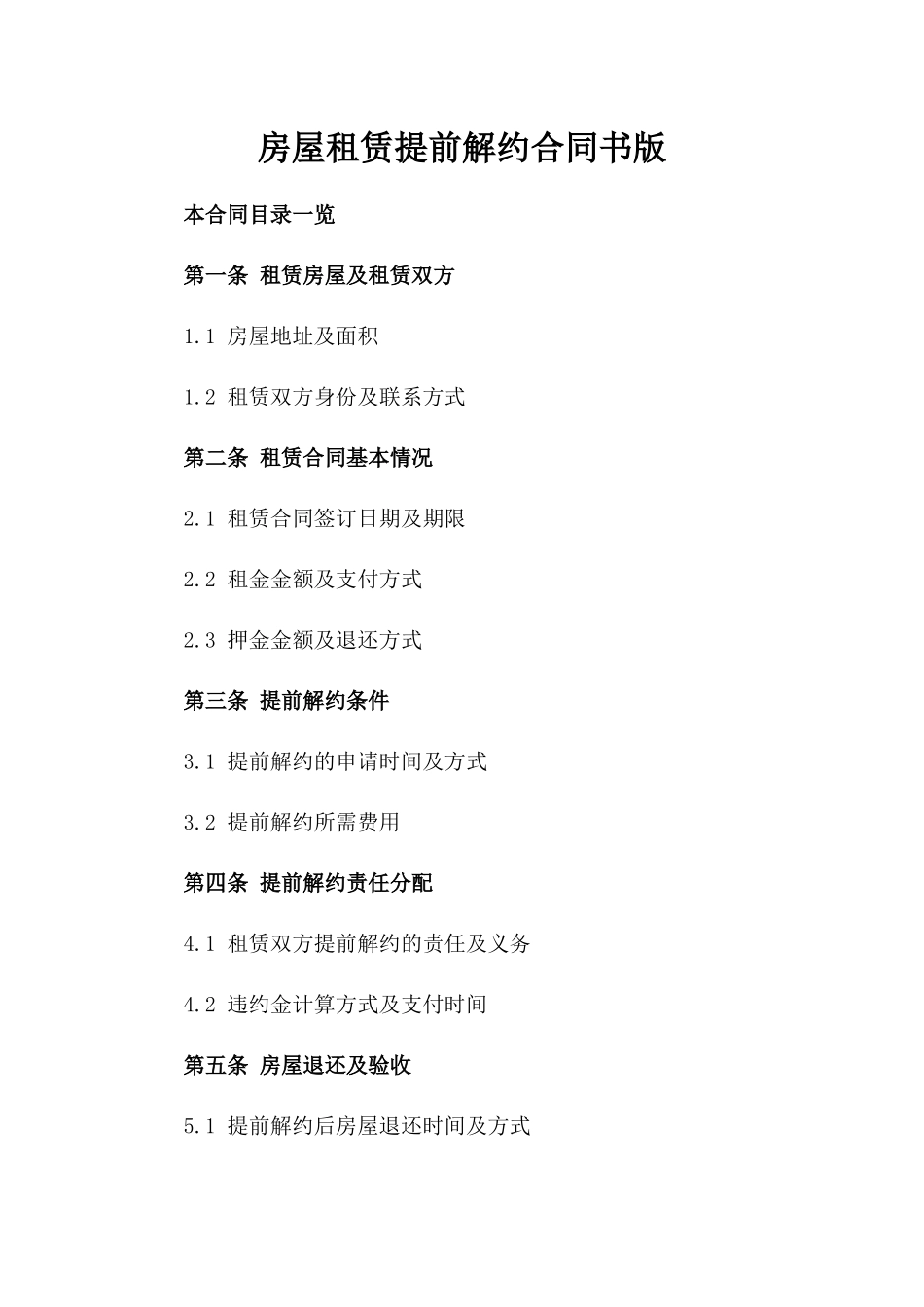 房屋租赁提前解约合同书版

本合同目录一览

第一条 租赁房屋及租赁双方

1.1 房屋地址及面积

1.2 租赁双方身份及联系方式

第二条 租赁合同基本情况

2.1 租赁合同签订日期及期限

2.2 租金金额及支付方式

2.3 押金金额及退还方式

第三条 提前解约条件

3.1 提前解约的申请时间及方式

3.2 提前解约所需费用

第四条 提前解约责任分配

4.1 租赁双方提前解约的责任及义务

4.2 违约金计算方式及支付时间

第五条 房屋退还及验收

5.1 提前解约后房屋退还时间及方式